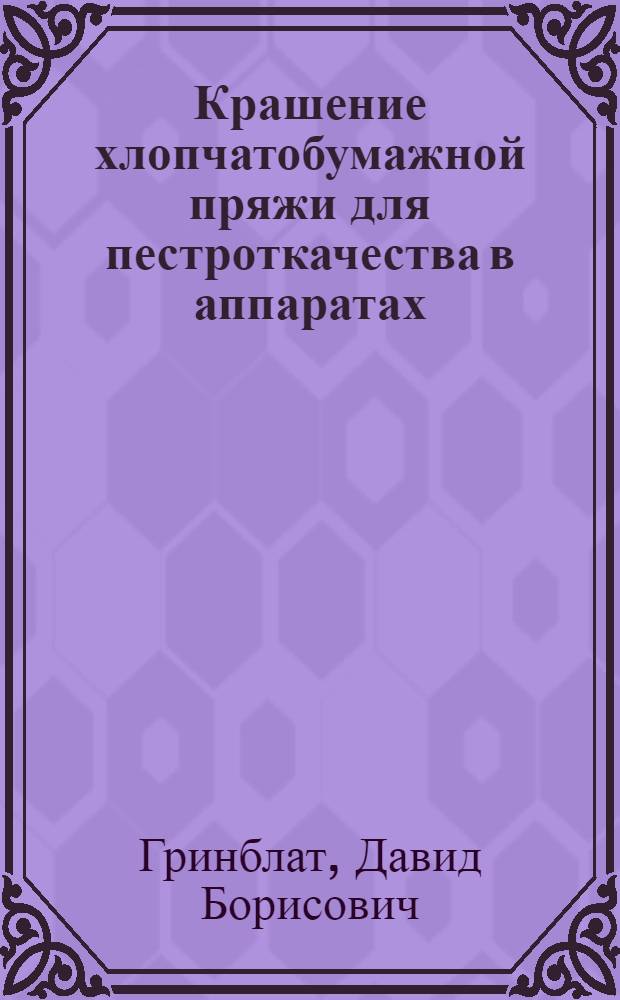 Крашение хлопчатобумажной пряжи для пестроткачества в аппаратах

Гринблат, Давид Борисович